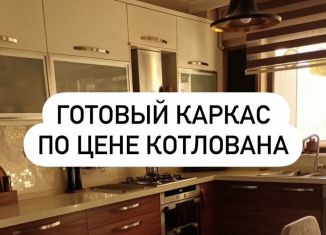 ГОТОВЫЙ КАРКАС
ПО ЦЕНЕ КОТЛОВАНА